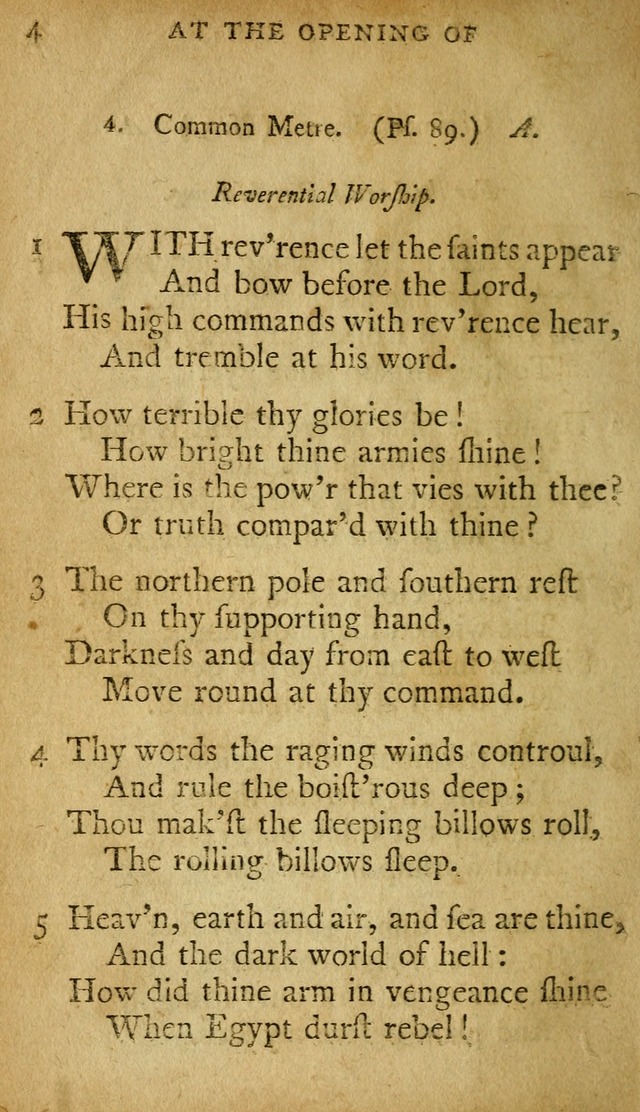 4 AT THE OPENING OF

4. Common Metre. (Pſ. 89.) A.

Reverential Worſhip.

1 WITH rev'rence let the ſaints appear
And bow before the Lord,
His high commands with rev'rence hear,
And tremble at his word.

2 How terrible thy glories be!
How bright thine armies ſhine!
Where is the pow'r that vies with thee?
Or truth compar'd with thine?

3 The northern pole and ſouthern reſt
On thy ſupporting hand,
Darkneſs and day from eaſt to weſt
Move round at thy command.

4 Thy words the raging winds controul,
And rule the boiſt'rous deep;
Thou mak'ſt the ſleeping billows roll,
The rolling billows ſleep.

5 Heav'n, earth and air, and ſea are thine,
And the dark world of hell:
How did thine arm in vengeance ſhine
When Egypt durſt rebel!